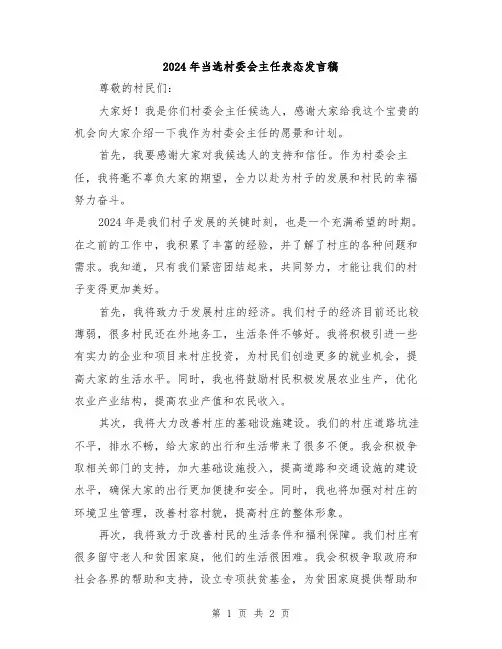 2024年当选村委会主任表态发言稿

尊敬的村民们:

大家好！我是你们村委会主任候选人，感谢大家给我这个宝贵的机会向大家介绍一下我作为村委会主任的愿景和计划。

首先，我要感谢大家对我候选人的支持和信任。作为村委会主任，我将毫不辜负大家的期望，全力以赴为村子的发展和村民的幸福努力奋斗。

2024年是我们村子发展的关键时刻，也是一个充满希望的时期。在之前的工作中，我积累了丰富的经验，并了解了村庄的各种问题和需求。我知道，只有我们紧密团结起来，共同努力，才能让我们的村子变得更加美好。

首先，我将致力于发展村庄的经济。我们村子的经济目前还比较薄弱，很多村民还在外地务工，生活条件不够好。我将积极引进一些有实力的企业和项目来村庄投资，为村民们创造更多的就业机会，提高大家的生活水平。同时，我也将鼓励村民积极发展农业生产，优化农业产业结构，提高农业产值和农民收入。

其次，我将大力改善村庄的基础设施建设。我们的村庄道路坑洼不平，排水不畅，给大家的出行和生活带来了很多不便。我会积极争取相关部门的支持，加大基础设施投入，提高道路和交通设施的建设水平，确保大家的出行更加便捷和安全。同时，我也将加强对村庄的环境卫生管理，改善村容村貌，提高村庄的整体形象。

再次，我将致力于改善村民的生活条件和福利保障。我们村庄有很多留守老人和贫困家庭，他们的生活很困难。我会积极争取政府和社会各界的帮助和支持，设立专项扶贫基金，为贫困家庭提供帮助和

第 1 页 共 2 页